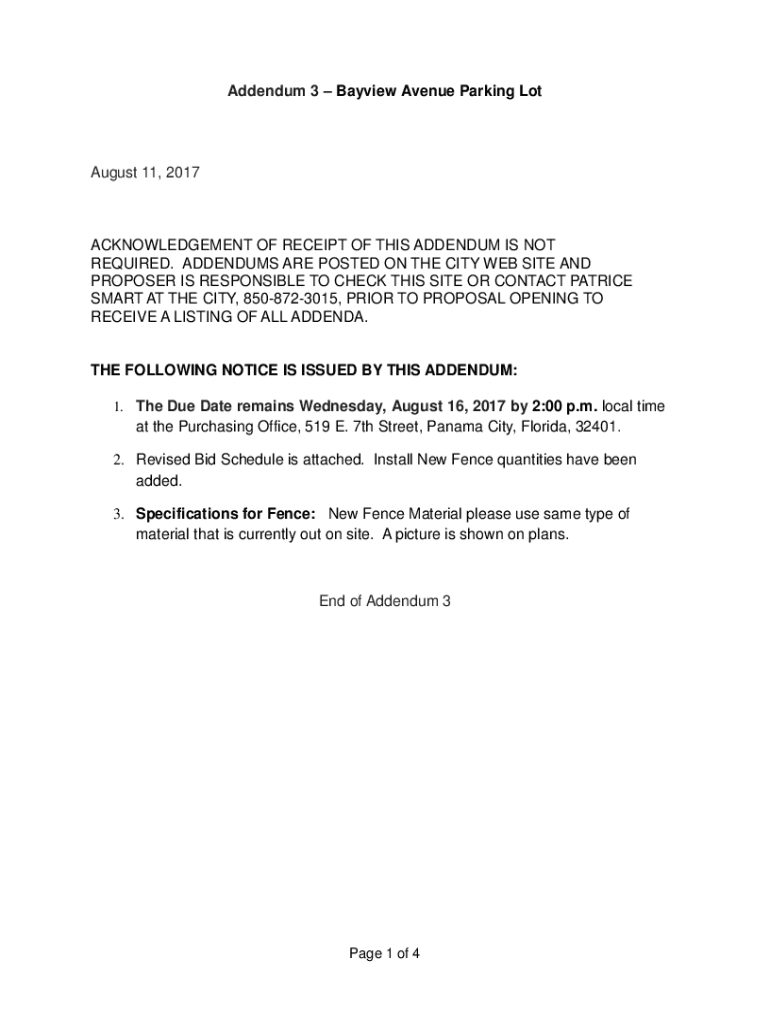 Addendum 3 – Bayview Avenue Parking Lot

August 11, 2017

ACKNOWLEDGEMENT OF RECEIPT OF THIS ADDENDUM IS NOT REQUIRED. ADDENDUMS ARE POSTED ON THE CITY WEB SITE AND PROPOSER IS RESPONSIBLE TO CHECK THIS SITE OR CONTACT PATRICE SMART AT THE CITY, 850-872-3015, PRIOR TO PROPOSAL OPENING TO RECEIVE A LISTING OF ALL ADDENDA.

THE FOLLOWING NOTICE IS ISSUED BY THIS ADDENDUM:

1. The Due Date remains Wednesday, August 16, 2017 by 2:00 p.m. local time at the Purchasing Office, 519 E. 7th Street, Panama City, Florida, 32401.

2. Revised Bid Schedule is attached. Install New Fence quantities have been added.

3. Specifications for Fence: New Fence Material please use same type of material that is currently out on site. A picture is shown on plans.

End of Addendum 3

Page 1 of 4